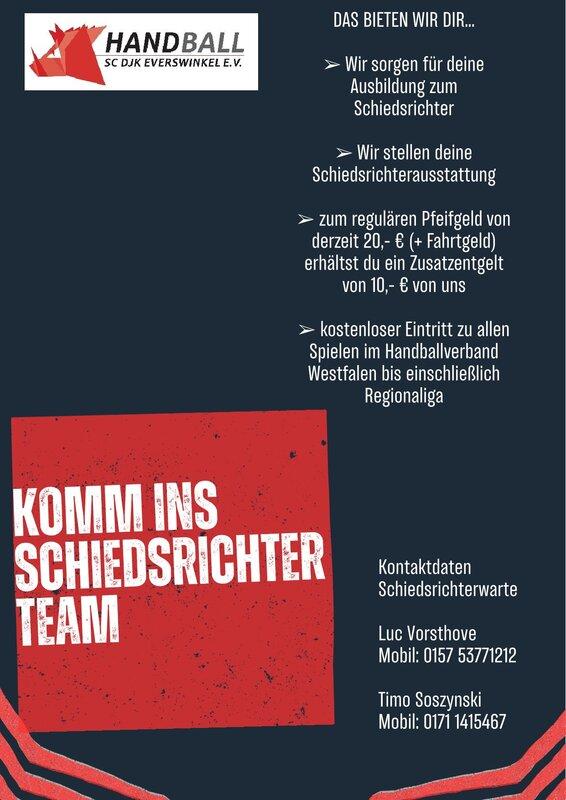 HANDBALL
SC DJK EVERSWINKEL E.V.

DAS BIETEN WIR DIR...

➢ Wir sorgen für deine Ausbildung zum Schiedsrichter

➢ Wir stellen deine Schiedsrichterausstattung

➢ zum regulären Pfeifgeld von derzeit 20,- € (+ Fahrtgeld) erhältst du ein Zusatzentgelt von 10,- € von uns

➢ kostenloser Eintritt zu allen Spielen im Handballverband Westfalen bis einschließlich Regionaliga

KOMM INS SCHIEDSRICHTER TEAM

Kontaktdaten Schiedsrichterwarte

Luc Vorsthove
Mobil: 0157 53771212

Timo Soszynski
Mobil: 0171 1415467